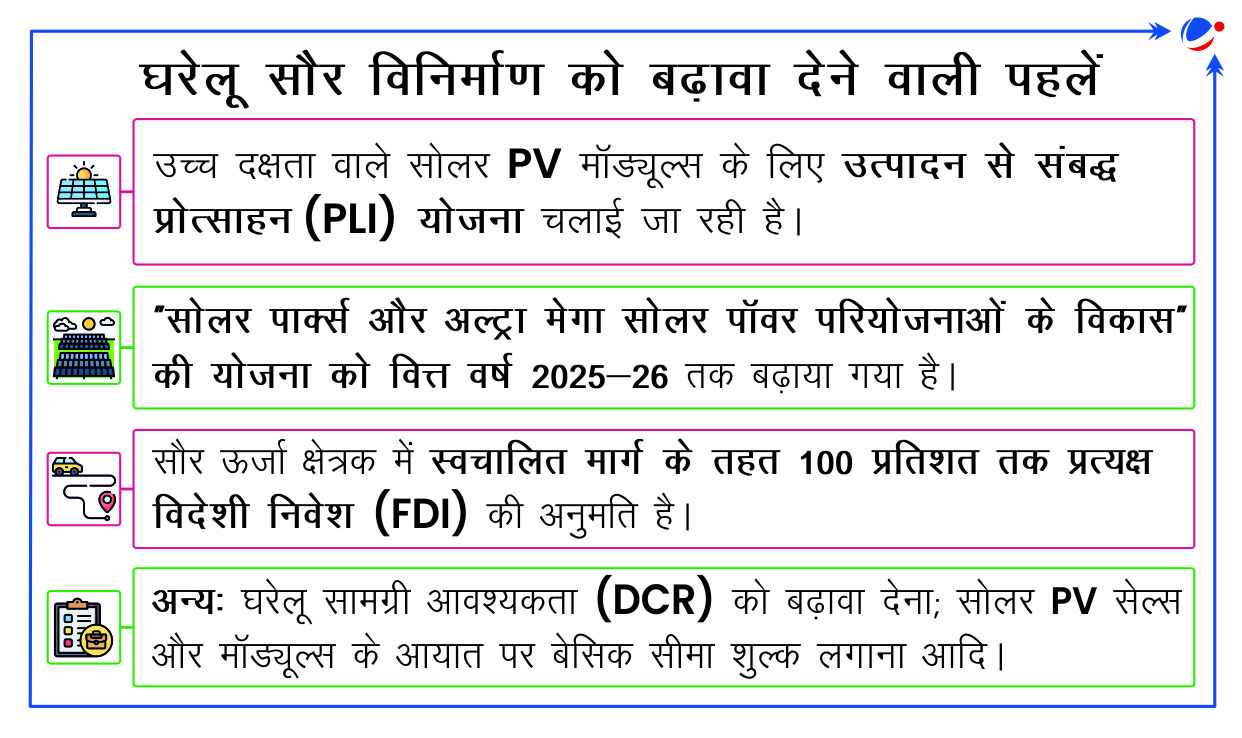 घरेलू सौर विनिर्माण को बढ़ावा देने वाली पहलें

उच्च दक्षता वाले सोलर PV मॉड्यूल्स के लिए उत्पादन से संबद्ध प्रोत्साहन (PLI) योजना चलाई जा रही है।

"सोलर पार्क्स और अल्ट्रा मेगा सोलर पॉवर परियोजनाओं के विकास" की योजना को वित्त वर्ष 2025–26 तक बढ़ाया गया है।

सौर ऊर्जा क्षेत्रक में स्वचालित मार्ग के तहत 100 प्रतिशत तक प्रत्यक्ष विदेशी निवेश (FDI) की अनुमति है।

अन्य: घरेलू सामग्री आवश्यकता (DCR) को बढ़ावा देना; सोलर PV सेल्स और मॉड्यूल्स के आयात पर बेसिक सीमा शुल्क लगाना आदि।